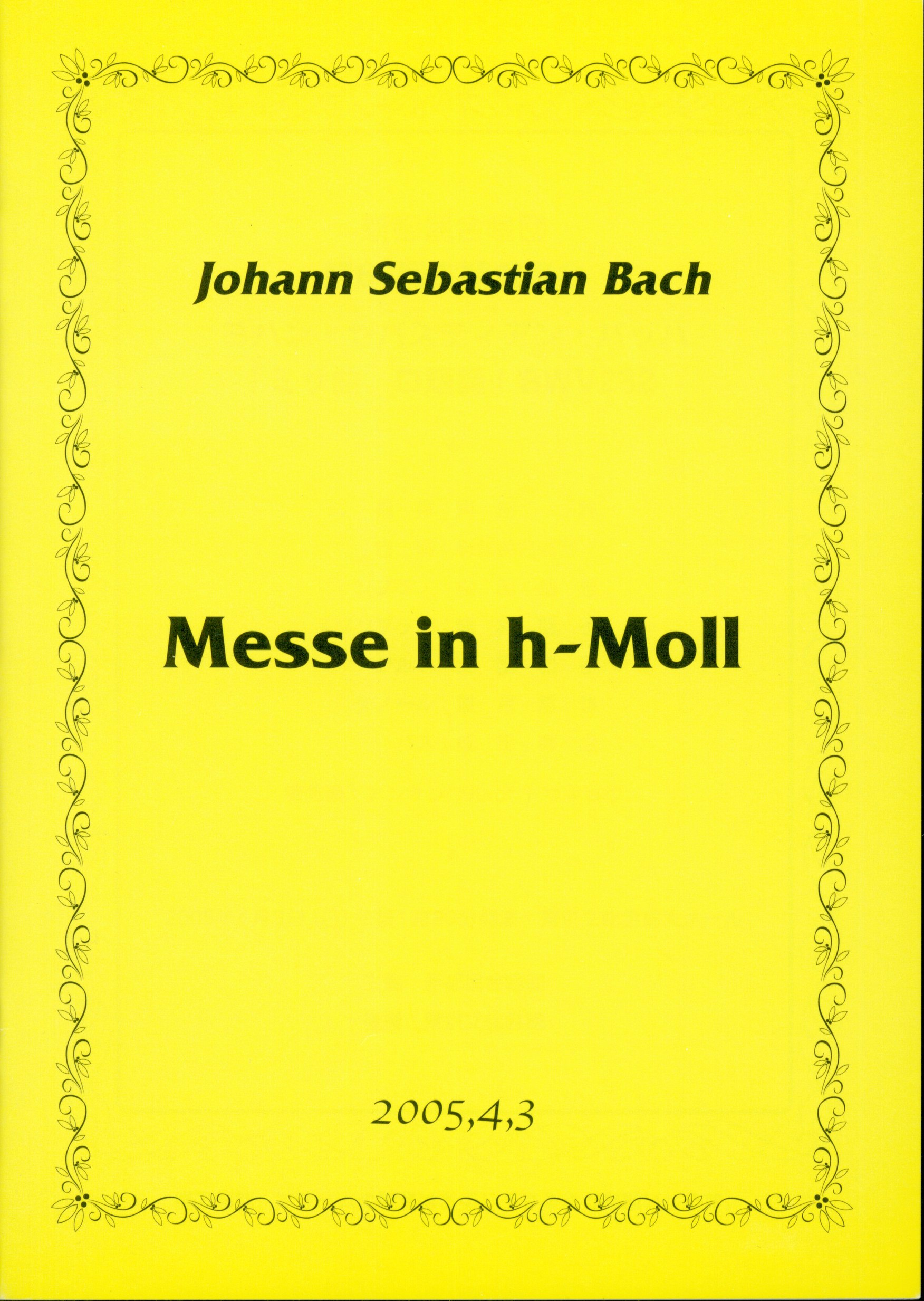 Johann Sebastian Bach

Messe in h-Moll

2005,4,3